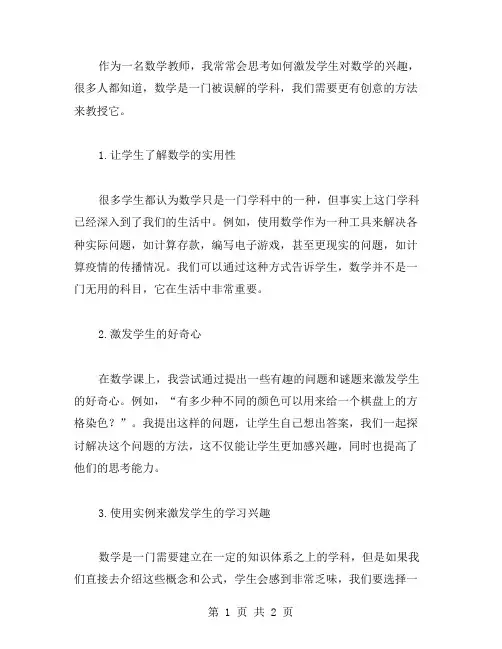 作为一名数学教师，我常常会思考如何激发学生对数学的兴趣，很多人都知道，数学是一门被误解的学科，我们需要更有创意的方法来教授它。

1.让学生了解数学的实用性

很多学生都认为数学只是一门学科中的一种，但事实上这门学科已经深入到了我们的生活中。例如，使用数学作为一种工具来解决各种实际问题，如计算存款，编写电子游戏，甚至更现实的问题，如计算疫情的传播情况。我们可以通过这种方式告诉学生，数学并不是一门无用的科目，它在生活中非常重要。

2.激发学生的好奇心

在数学课上，我尝试通过提出一些有趣的问题和谜题来激发学生的好奇心。例如，“有多少种不同的颜色可以用来给一个棋盘上的方格染色？”。我提出这样的问题，让学生自己想出答案，我们一起探讨解决这个问题的方法，这不仅能让学生更加感兴趣，同时也提高了他们的思考能力。

3.使用实例来激发学生的学习兴趣

数学是一门需要建立在一定的知识体系之上的学科，但是如果我们直接去介绍这些概念和公式，学生会感到非常乏味，我们要选择一

第 1 页 共 2 页